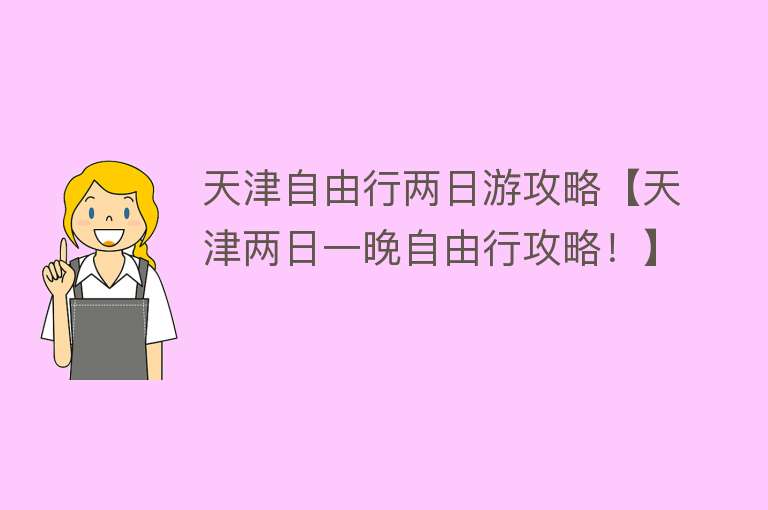 天津自由行两日游攻略【天津两日一晚自由行攻略！】